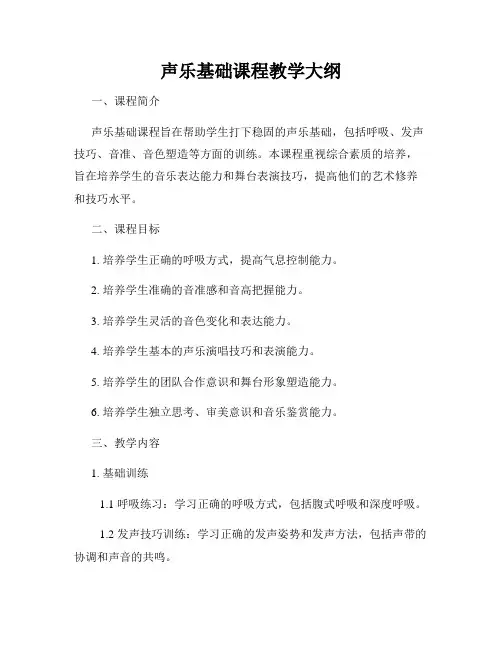 声乐基础课程教学大纲

一、课程简介

声乐基础课程旨在帮助学生打下稳固的声乐基础，包括呼吸、发声技巧、音准、音色塑造等方面的训练。本课程重视综合素质的培养，旨在培养学生的音乐表达能力和舞台表演技巧，提高他们的艺术修养和技巧水平。

二、课程目标

1. 培养学生正确的呼吸方式，提高气息控制能力。

2. 培养学生准确的音准感和音高把握能力。

3. 培养学生灵活的音色变化和表达能力。

4. 培养学生基本的声乐演唱技巧和表演能力。

5. 培养学生的团队合作意识和舞台形象塑造能力。

6. 培养学生独立思考、审美意识和音乐鉴赏能力。

三、教学内容

1. 基础训练

1.1 呼吸练习：学习正确的呼吸方式，包括腹式呼吸和深度呼吸。

1.2 发声技巧训练：学习正确的发声姿势和发声方法，包括声带的协调和声音的共鸣。